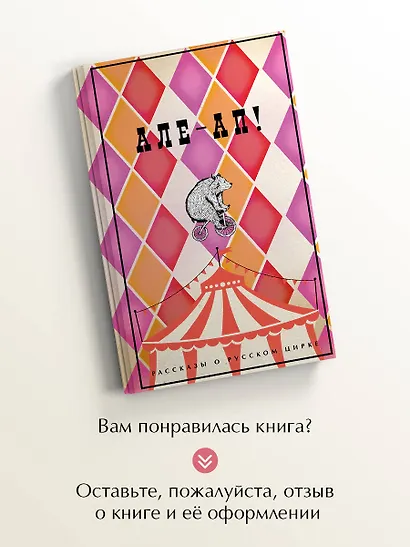 АЛЕ-АП!

РАССКАЗЫ О РУССКОМ ЦИРКЕ

Вам понравилась книга?

Оставьте, пожалуйста, отзыв о книге и её оформлении